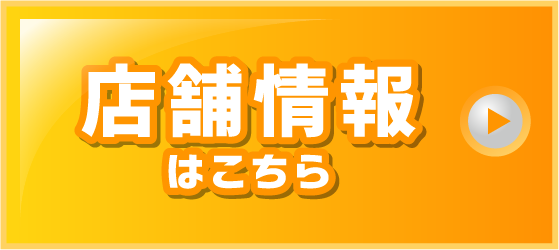 店舗情報
はこちら